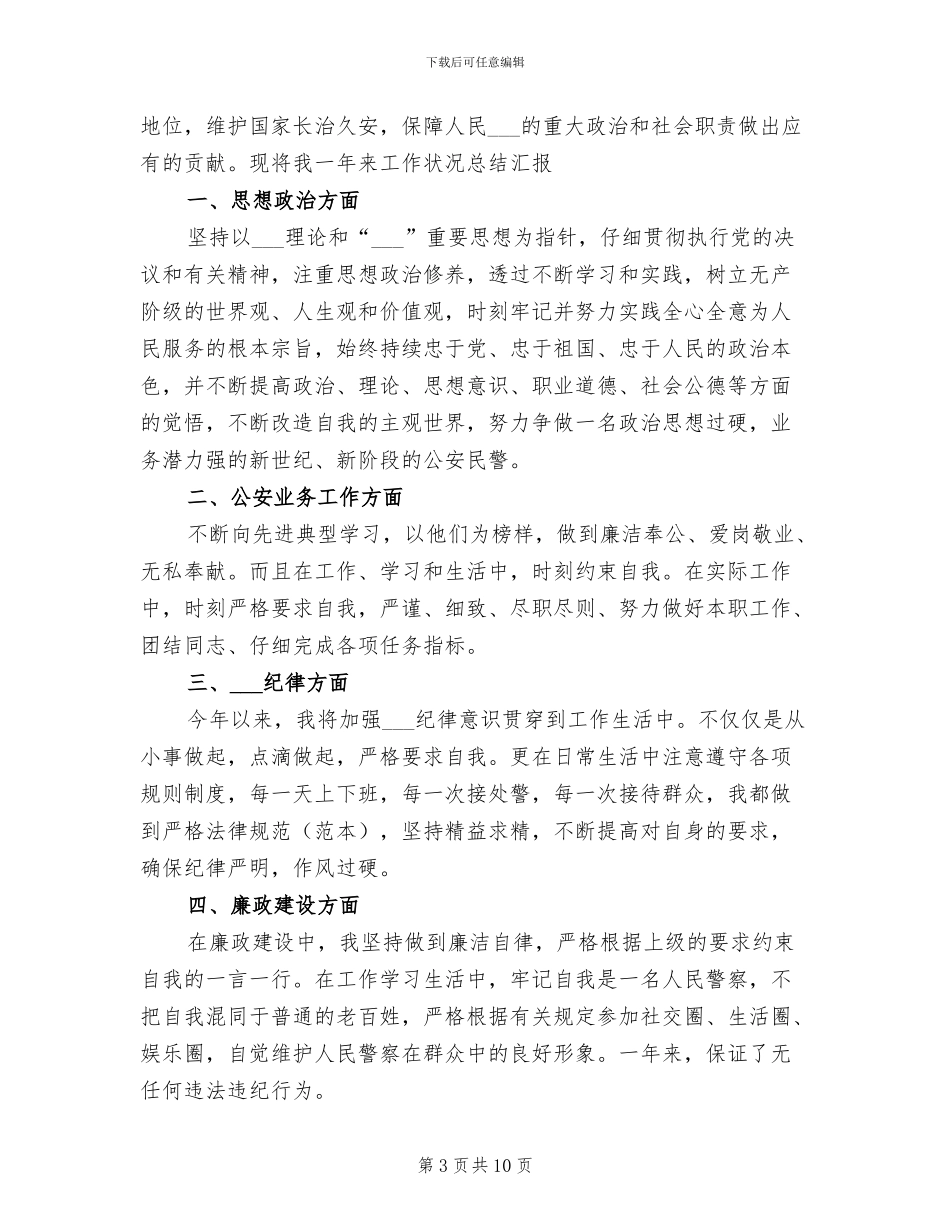 下载后可任意编辑

地位，维护国家长治久安，保障人民___的重大政治和社会职责做出应有的贡献。现将我一年来工作状况总结汇报

一、思想政治方面

坚持以___理论和“___”重要思想为指针，仔细贯彻执行党的决议和有关精神，注重思想政治修养，透过不断学习和实践，树立无产阶级的世界观、人生观和价值观，时刻牢记并努力实践全心全意为人民服务的根本宗旨，始终持续忠于党、忠于祖国、忠于人民的政治本色，并不断提高政治、理论、思想意识、职业道德、社会公德等方面的觉悟，不断改造自我的主观世界，努力争做一名政治思想过硬，业务潜力强的新世纪、新阶段的公安民警。

二、公安业务工作方面

不断向先进典型学习，以他们为榜样，做到廉洁奉公、爱岗敬业、无私奉献。而且在工作、学习和生活中，时刻约束自我。在实际工作中，时刻严格要求自我，严谨、细致、尽职尽则、努力做好本职工作、团结同志、仔细完成各项任务指标。

三、___纪律方面

今年以来，我将加强___纪律意识贯穿到工作生活中。不仅仅是从小事做起，点滴做起，严格要求自我。更在日常生活中注意遵守各项规则制度，每一天上下班，每一次接处警，每一次接待群众，我都做到严格法律规范（范本），坚持精益求精，不断提高对自身的要求，确保纪律严明，作风过硬。

四、廉政建设方面

在廉政建设中，我坚持做到廉洁自律，严格根据上级的要求约束自我的一言一行。在工作学习生活中，牢记自我是一名人民警察，不把自我混同于普通的老百姓，严格根据有关规定参加社交圈、生活圈、娱乐圈，自觉维护人民警察在群众中的良好形象。一年来，保证了无任何违法违纪行为。

第 3 页 共 10 页